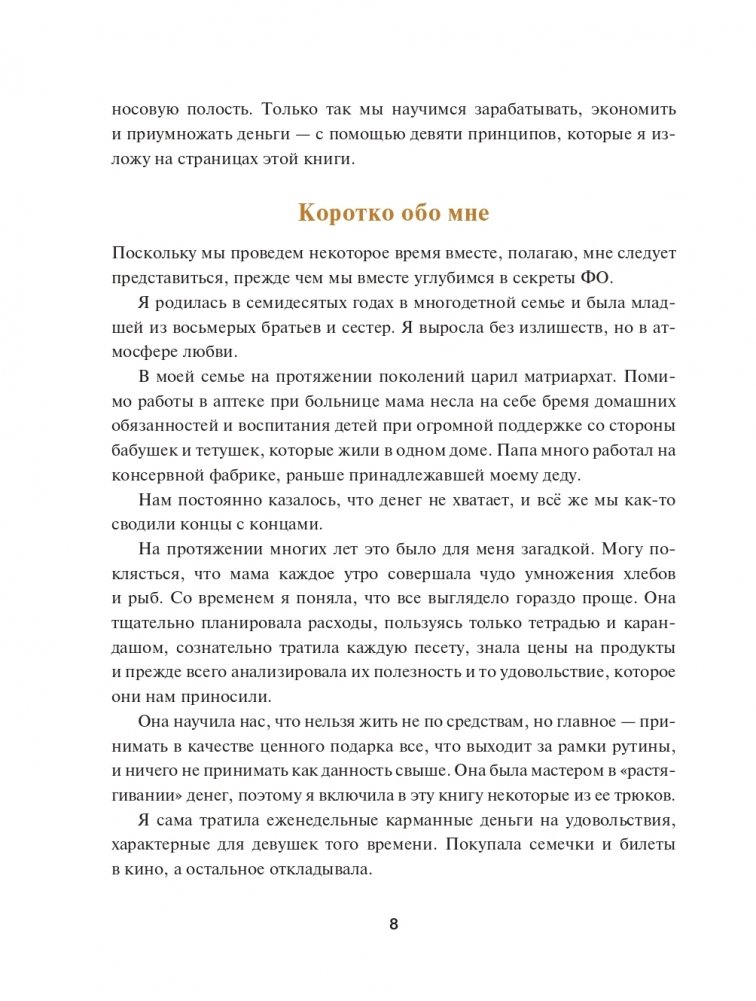 носовую полость. Только так мы научимся зарабатывать, экономить и приумножать деньги — с помощью девяти принципов, которые я изложу на страницах этой книги.

Коротко обо мне

Поскольку мы проведем некоторое время вместе, полагаю, мне следует представиться, прежде чем мы вместе углубимся в секреты ФО.

Я родилась в семидесятых годах в многодетной семье и была младшей из восьмерых братьев и сестер. Я выросла без излишеств, но в атмосфере любви.

В моей семье на протяжении поколений царил матриархат. Помимо работы в аптеке при больнице мама несла на себе бремя домашних обязанностей и воспитания детей при огромной поддержке со стороны бабушек и тетушек, которые жили в одном доме. Папа много работал на консервной фабрике, раньше принадлежавшей моему деду.

Нам постоянно казалось, что денег не хватает, и всё же мы как-то сводили концы с концами.

На протяжении многих лет это было для меня загадкой. Могу поклясться, что мама каждое утро совершала чудо умножения хлебов и рыб. Со временем я поняла, что все выглядело гораздо проще. Она тщательно планировала расходы, пользуясь только тетрадью и карандашом, сознательно тратила каждую песету, знала цены на продукты и прежде всего анализировала их полезность и то удовольствие, которое они нам приносили.

Она научила нас, что нельзя жить не по средствам, но главное — принимать в качестве ценного подарка все, что выходит за рамки рутины, и ничего не принимать как данность свыше. Она была мастером в «растягивании» денег, поэтому я включила в эту книгу некоторые из ее трюков.

Я сама тратила еженедельные карманные деньги на удовольствия, характерные для девушек того времени. Покупала семечки и билеты в кино, а остальное откладывала.

8